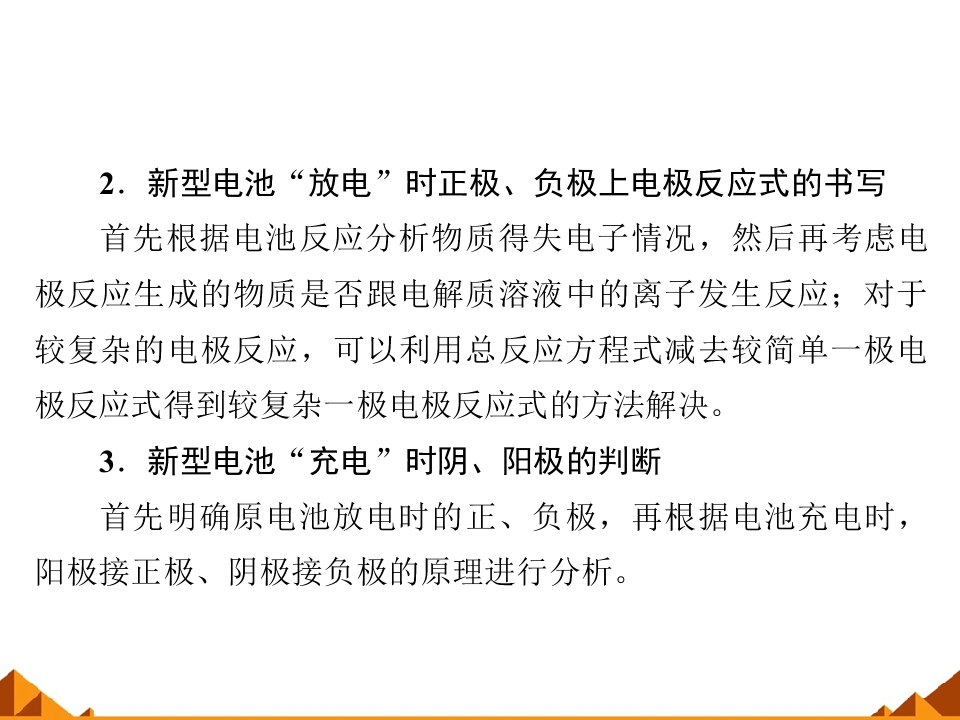 2.新型电池“放电”时正极、负极上电极反应式的书写

首先根据电池反应分析物质得失电子情况，然后再考虑电极反应生成的物质是否跟电解质溶液中的离子发生反应；对于较复杂的电极反应，可以利用总反应方程式减去较简单一极电极反应式得到较复杂一极电极反应式的方法解决。

3.新型电池“充电”时阴、阳极的判断

首先明确原电池放电时的正、负极，再根据电池充电时，阳极接正极、阴极接负极的原理进行分析。